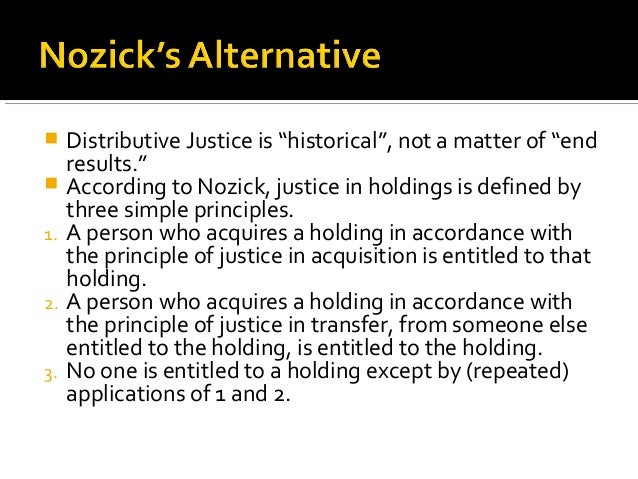 Nozick's Alternative

• Distributive Justice is "historical", not a matter of "end results."
• According to Nozick, justice in holdings is defined by three simple principles.
1. A person who acquires a holding in accordance with the principle of justice in acquisition is entitled to that holding.
2. A person who acquires a holding in accordance with the principle of justice in transfer, from someone else entitled to the holding, is entitled to the holding.
3. No one is entitled to a holding except by (repeated) applications of 1 and 2.